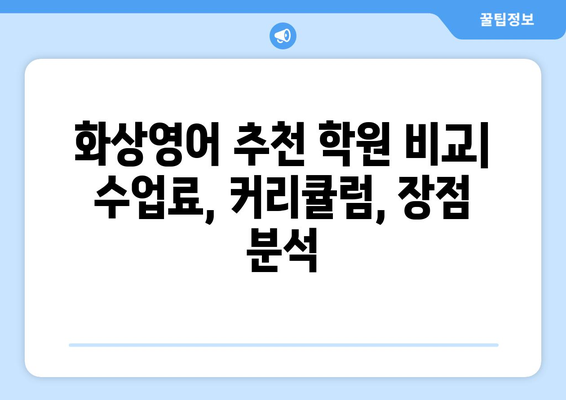 꿀팁정보

화상영어 추천 학원 비교| 수업료, 커리큘럼, 장점 분석